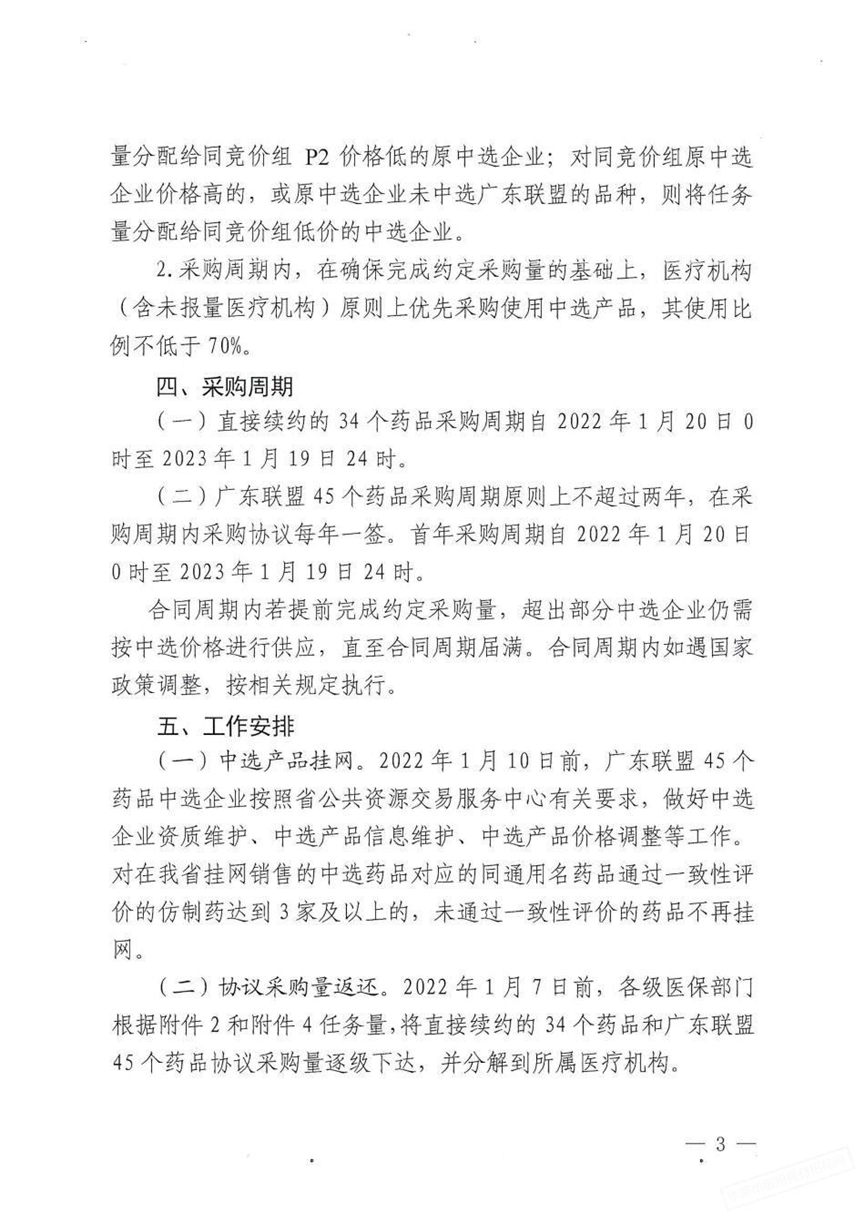 量分配给同竞价组 P2 价格低的原中选企业；对同竞价组原中选企业价格高的，或原中选企业未中选广东联盟的品种，则将任务量分配给同竞价组低价的中选企业。

2.采购周期内，在确保完成约定采购量的基础上，医疗机构（含未报量医疗机构）原则上优先采购使用中选产品，其使用比例不低于 70%。

四、采购周期

（一）直接续约的 34 个药品采购周期自 2022 年 1 月 20 日 0 时至 2023 年 1 月 19 日 24 时。

（二）广东联盟 45 个药品采购周期原则上不超过两年，在采购周期内采购协议每年一签。首年采购周期自 2022 年 1 月 20 日 0 时至 2023 年 1 月 19 日 24 时。

合同周期内若提前完成约定采购量，超出部分中选企业仍需按中选价格进行供应，直至合同周期届满。合同周期内如遇国家政策调整，按相关规定执行。

五、工作安排

（一）中选产品挂网。2022 年 1 月 10 日前，广东联盟 45 个药品中选企业按照省公共资源交易服务中心有关要求，做好中选企业资质维护、中选产品信息维护、中选产品价格调整等工作。对在我省挂网销售的中选药品对应的同通用名药品通过一致性评价的仿制药达到 3 家及以上的，未通过一致性评价的药品不再挂网。

（二）协议采购量返还。2022 年 1 月 7 日前，各级医保部门根据附件 2 和附件 4 任务量，将直接续约的 34 个药品和广东联盟 45 个药品协议采购量逐级下达，并分解到所属医疗机构。

— 3 —